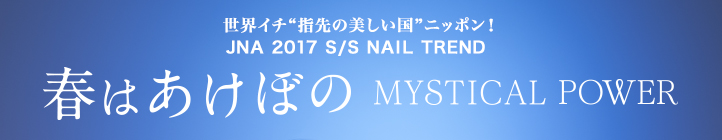 世界イチ“指先の美しい国”ニッポン！
JNA 2017 S/S NAIL TREND
春はあけぼの MYSTICAL POWER